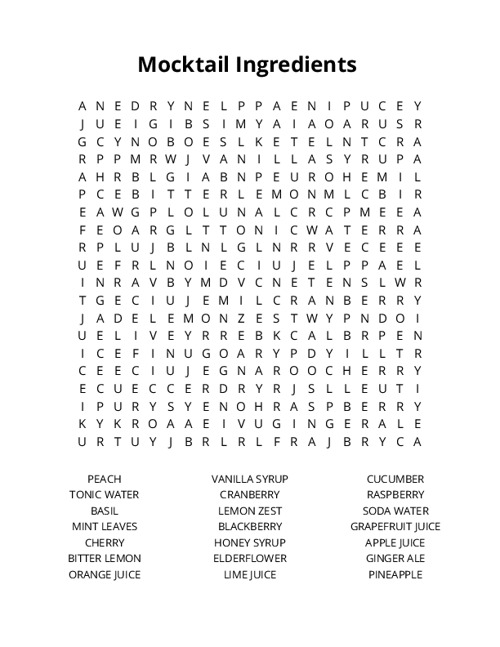 Mocktail Ingredients

A N E D R Y N E L P P A E N I P U C E Y
J U E I G I B S I M Y A I A O A R U S R
G C Y N O B O E S L K E T E L N T C R A
R P P M R W J V A N I L L A S Y R U P A
A H R B L G I A B N P E U R O H E M I L
P C E B I T T E R L E M O N M L C B I R
E A W G P L O L U N A L C R C P M E E A
F E O A R G L T T O N I C W A T E R R A
R P L U J B L N L G L N R R V E C E E E
U E F R L N O I E C I U J E L P P A E L
I N R A V B Y M D V C N E T E N S L W R
T G E C I U J E M I L C R A N B E R R Y
J A D E L E M O N Z E S T W Y P N D O I
U E L I V E Y R R E B K C A L B R P E N
I C E F I N U G O A R Y P D Y I L L T R
C E E C I U J E G N A R O O C H E R R Y
E C U E C C E R D R Y R J S L L E U T I
I P U R Y S Y E N O H R A S P B E R R Y
K Y K R O A A E I V U G I N G E R A L E
U R T U Y J B R L R L F R A J B R Y C A

PEACH
TONIC WATER
BASIL
MINT LEAVES
CHERRY
BITTER LEMON
ORANGE JUICE

VANILLA SYRUP
CRANBERRY
LEMON ZEST
BLACKBERRY
HONEY SYRUP
ELDERFLOWER
LIME JUICE

CUCUMBER
RASPBERRY
SODA WATER
GRAPEFRUIT JUICE
APPLE JUICE
GINGER ALE
PINEAPPLE